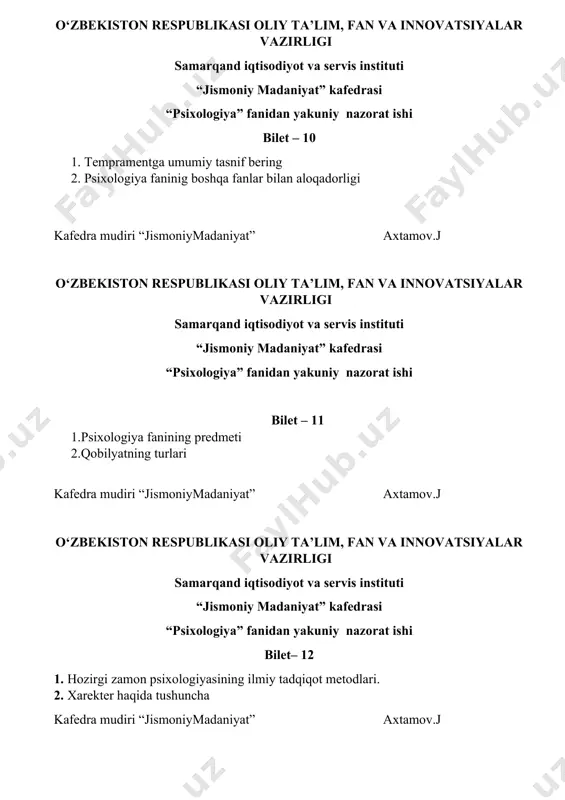 O‘ZBEKISTON RESPUBLIKASI OLIY TA’LIM, FAN VA INNOVATSIYALAR VAZIRLIGI

Samarqand iqtisodiyot va servis instituti

“Jismoniy Madaniyat” kafedrasi

“Psixologiya” fanidan yakuniy nazorat ishi

Bilet – 10

1. Tempramentga umumiy tasnif bering
2. Psixologiya faninig boshqa fanlar bilan aloqadorligi

Kafedra mudiri “JismoniyMadaniyat” Axtamov.J

O‘ZBEKISTON RESPUBLIKASI OLIY TA’LIM, FAN VA INNOVATSIYALAR VAZIRLIGI

Samarqand iqtisodiyot va servis instituti

“Jismoniy Madaniyat” kafedrasi

“Psixologiya” fanidan yakuniy nazorat ishi

Bilet – 11

1.Psixologiya fanining predmeti
2.Qobilyatning turlari

Kafedra mudiri “JismoniyMadaniyat” Axtamov.J

O‘ZBEKISTON RESPUBLIKASI OLIY TA’LIM, FAN VA INNOVATSIYALAR VAZIRLIGI

Samarqand iqtisodiyot va servis instituti

“Jismoniy Madaniyat” kafedrasi

“Psixologiya” fanidan yakuniy nazorat ishi

Bilet– 12

1. Hozirgi zamon psixologiyasining ilmiy tadqiqot metodlari.
2. Xarekter haqida tushuncha

Kafedra mudiri “JismoniyMadaniyat” Axtamov.J

FaylHub.uz FaylHub.uz FaylHub.uz